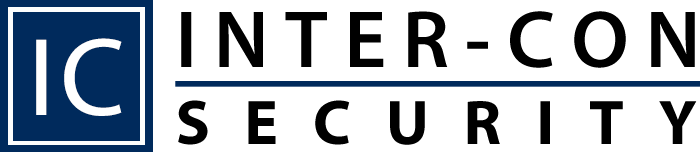 IC INTER-CON SECURITY